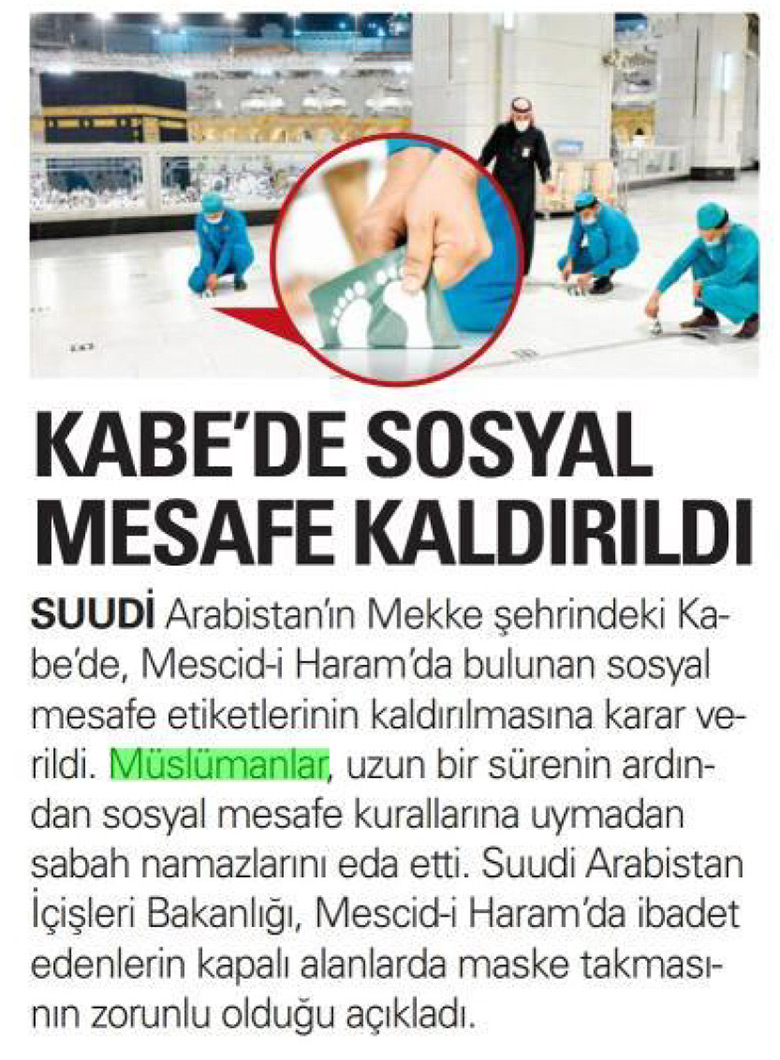 KABE'DE SOSYAL MESAFE KALDIRILDI

SUUDİ Arabistan'ın Mekke şehrindeki Kabe'de, Mescid-i Haram'da bulunan sosyal mesafe etiketlerinin kaldırılmasına karar verildi. Müslümanlar, uzun bir sürenin ardından sosyal mesafe kurallarına uymadan sabah namazlarını eda etti. Suudi Arabistan İçişleri Bakanlığı, Mescid-i Haram'da ibadet edenlerin kapalı alanlarda maske takmasının zorunlu olduğu açıkladı.